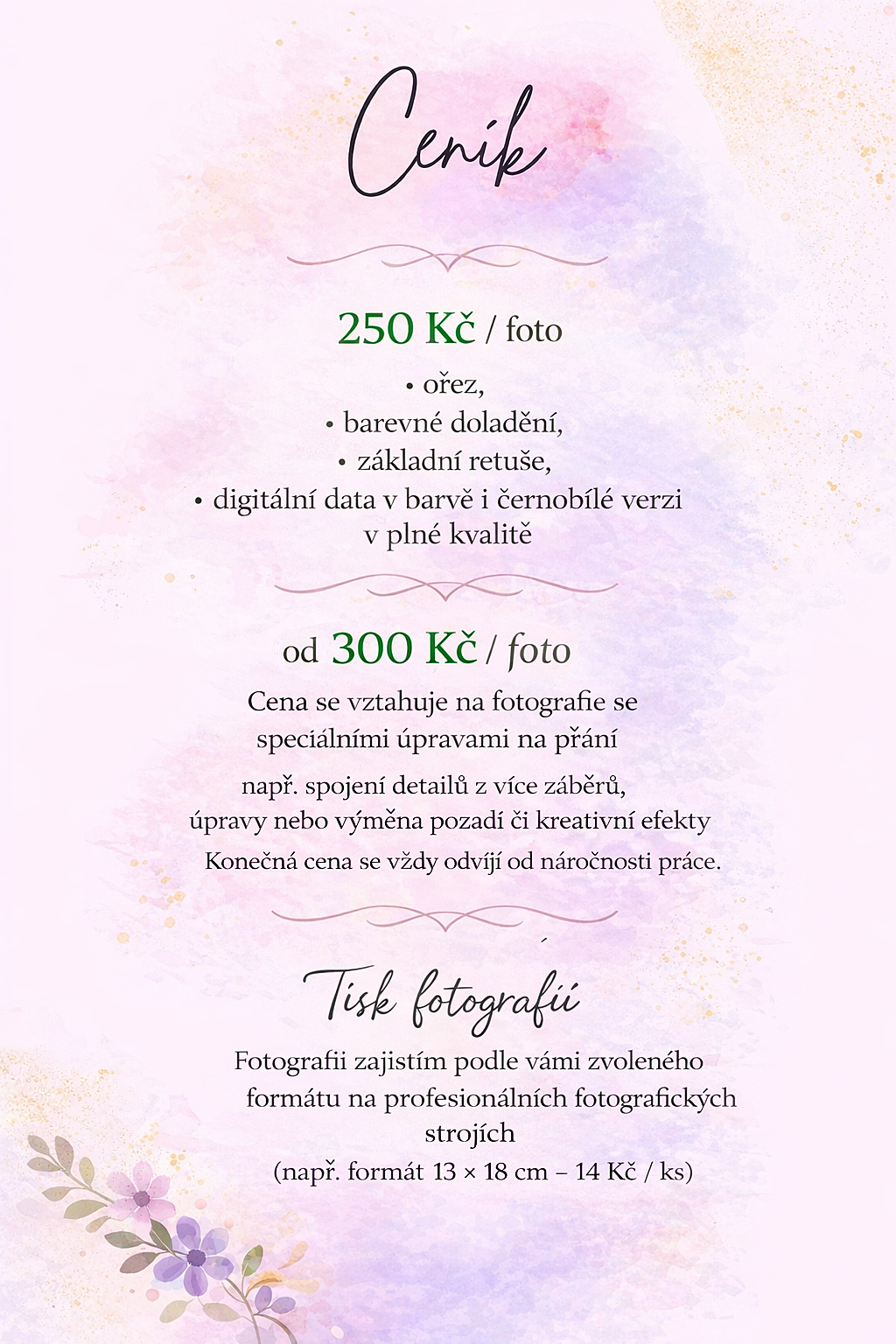 Ceník

250 Kč / foto

• ořez,
• barevné doladění,
• základní retuše,
• digitální data v barvě i černobílé verzi v plné kvalitě

od 300 Kč / foto

Cena se vztahuje na fotografie se speciálními úpravami na přání

např. spojení detailů z více záběrů, úpravy nebo výměna pozadí či kreativní efekty

Konečná cena se vždy odvíjí od náročnosti práce.

Tisk fotografií

Fotografii zajistím podle vámi zvoleného formátu na profesionálních fotografických strojích
(např. formát 13 × 18 cm – 14 Kč / ks)